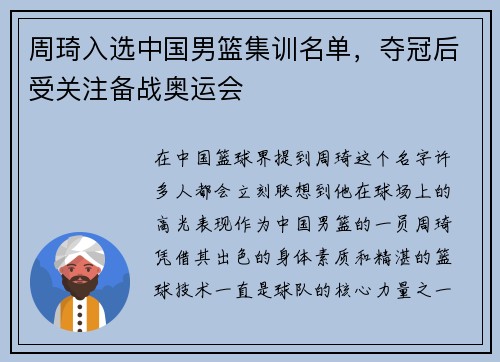 周琦入选中国男篮集训名单，夺冠后受关注备战奥运会

在中国篮球界提到周琦这个名字许多人都会立刻联想到他在球场上的高光表现作为中国男篮的一员周琦凭借其出色的身体素质和精湛的篮球技术一直是球队的核心力量之一